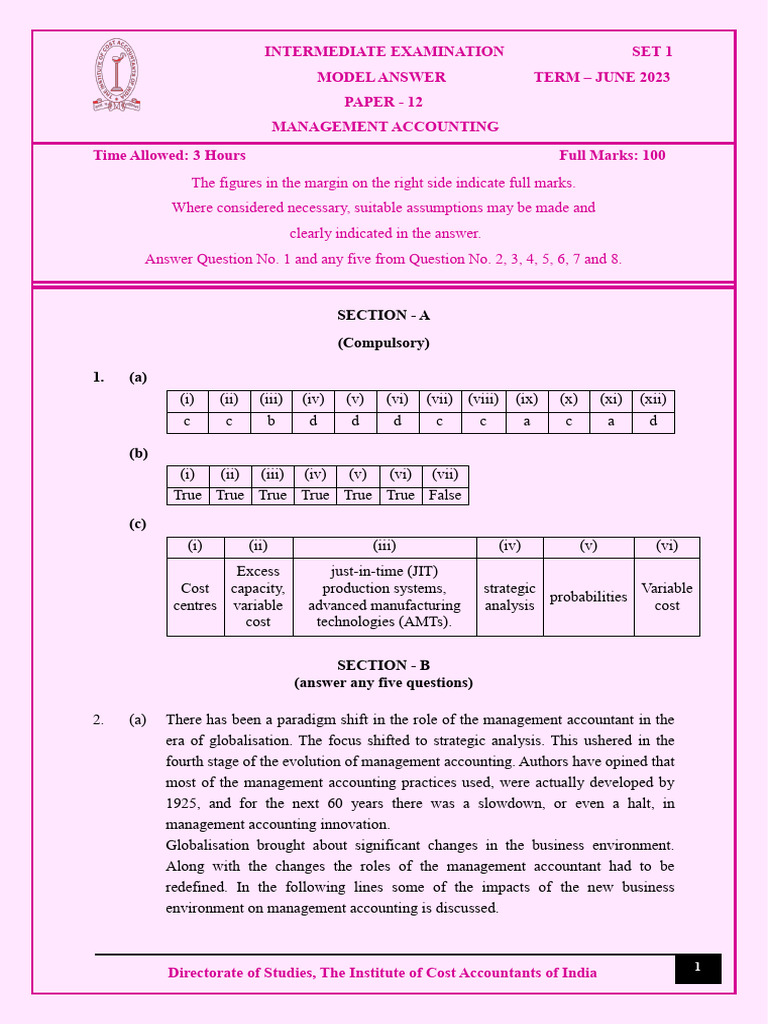 INTERMEDIATE EXAMINATION SET 1
MODEL ANSWER TERM – JUNE 2023
PAPER - 12
MANAGEMENT ACCOUNTING

Time Allowed: 3 Hours Full Marks: 100

The figures in the margin on the right side indicate full marks.
Where considered necessary, suitable assumptions may be made and clearly indicated in the answer.
Answer Question No. 1 and any five from Question No. 2, 3, 4, 5, 6, 7 and 8.

SECTION - A
(Compulsory)

1. (a)

| (i) | (ii) | (iii) | (iv) | (v) | (vi) | (vii) | (viii) | (ix) | (x) | (xi) | (xii) |
|---|---|---|---|---|---|---|---|---|---|---|---|
| c | c | b | d | d | d | c | c | a | c | a | d |

(b)

| (i) | (ii) | (iii) | (iv) | (v) | (vi) | (vii) |
|---|---|---|---|---|---|---|
| True | True | True | True | True | True | False |

(c)

| (i) | (ii) | (iii) | (iv) | (v) | (vi) |
|---|---|---|---|---|---|
| Cost centres | Excess capacity, variable cost | just-in-time (JIT) production systems, advanced manufacturing technologies (AMTs). | strategic analysis | probabilities | Variable cost |

SECTION - B
(answer any five questions)

2. (a) There has been a paradigm shift in the role of the management accountant in the era of globalisation. The focus shifted to strategic analysis. This ushered in the fourth stage of the evolution of management accounting. Authors have opined that most of the management accounting practices used, were actually developed by 1925, and for the next 60 years there was a slowdown, or even a halt, in management accounting innovation.
Globalisation brought about significant changes in the business environment. Along with the changes the roles of the management accountant had to be redefined. In the following lines some of the impacts of the new business environment on management accounting is discussed.

Directorate of Studies, The Institute of Cost Accountants of India 1